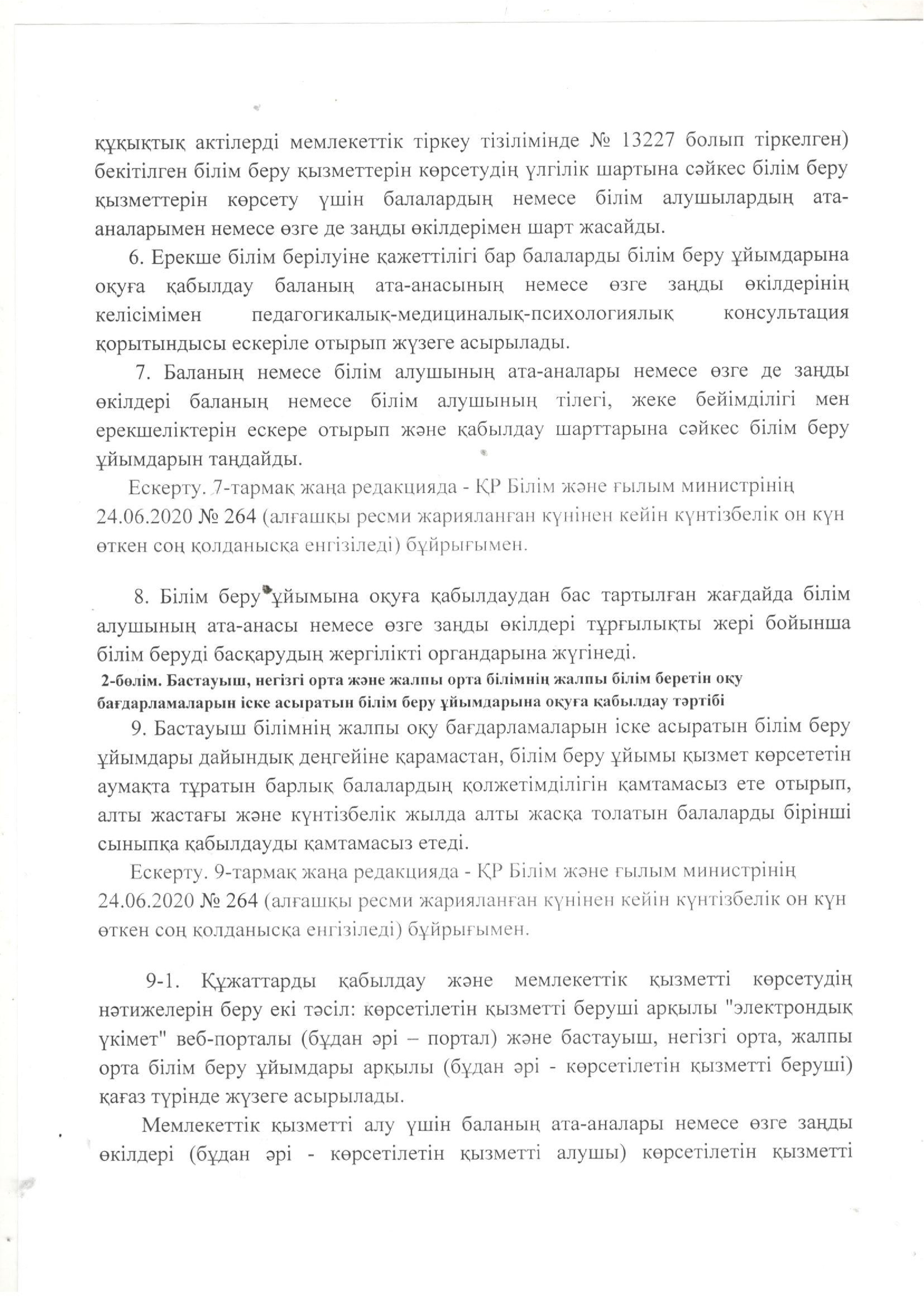 құқықтық актілерді мемлекеттік тіркеу тізілімінде № 13227 болып тіркелген) бекітілген білім беру қызметтерін көрсетудің үлгілік шартына сәйкес білім беру қызметтерін көрсету үшін балалардың немесе білім алушылардың ата-аналарымен немесе өзге де заңды өкілдерімен шарт жасайды.

6. Ерекше білім берілуіне қажеттілігі бар балаларды білім беру ұйымдарына оқуға қабылдау баланың ата-анасының немесе өзге заңды өкілдерінің келісімімен педагогикалық-медициналық-психологиялық консультация қорытындысы ескеріле отырып жүзеге асырылады.

7. Баланың немесе білім алушының ата-аналары немесе өзге де заңды өкілдері баланың немесе білім алушының тілегі, жеке бейімділігі мен ерекшеліктерін ескере отырып және қабылдау шарттарына сәйкес білім беру ұйымдарын таңдайды.

Ескерту. 7-тармақ жаңа редакцияда - ҚР Білім және ғылым министрінің 24.06.2020 № 264 (алғашқы ресми жарияланған күнінен кейін күнтізбелік он күн өткен соң қолданысқа енгізіледі) бұйрығымен.

8. Білім беру ұйымына оқуға қабылдаудан бас тартылған жағдайда білім алушының ата-анасы немесе өзге заңды өкілдері тұрғылықты жері бойынша білім беруді басқарудың жергілікті органдарына жүгінеді.

2-бөлім. Бастауыш, негізгі орта және жалпы орта білімнің жалпы білім беретін оқу бағдарламаларын іске асыратын білім беру ұйымдарына оқуға қабылдау тәртібі

9. Бастауыш білімнің жалпы оқу бағдарламаларын іске асыратын білім беру ұйымдары дайындық деңгейіне қарамастан, білім беру ұйымы қызмет көрсететін аумақта тұратын барлық балалардың қолжетімділігін қамтамасыз ете отырып, алты жастағы және күнтізбелік жылда алты жасқа толатын балаларды бірінші сыныпқа қабылдауды қамтамасыз етеді.

Ескерту. 9-тармақ жаңа редакцияда - ҚР Білім және ғылым министрінің 24.06.2020 № 264 (алғашқы ресми жарияланған күнінен кейін күнтізбелік он күн өткен соң қолданысқа енгізіледі) бұйрығымен.

9-1. Құжаттарды қабылдау және мемлекеттік қызметті көрсетудің нәтижелерін беру екі тәсіл: көрсетілетін қызметті беруші арқылы "электрондық үкімет" веб-порталы (бұдан әрі – портал) және бастауыш, негізгі орта, жалпы орта білім беру ұйымдары арқылы (бұдан әрі - көрсетілетін қызметті беруші) қағаз түрінде жүзеге асырылады.

Мемлекеттік қызметті алу үшін баланың ата-аналары немесе өзге заңды өкілдері (бұдан әрі - көрсетілетін қызметті алушы) көрсетілетін қызметті